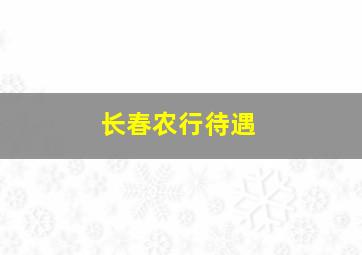 长春农行待遇